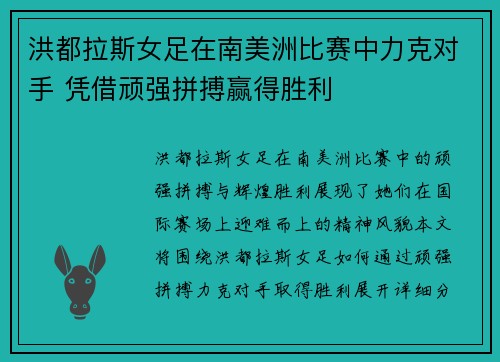 洪都拉斯女足在南美洲比赛中力克对手 凭借顽强拼搏赢得胜利

洪都拉斯女足在南美洲比赛中的顽强拼搏与辉煌胜利展现了她们在国际赛场上迎难而上的精神风貌本文将围绕洪都拉斯女足如何通过顽强拼搏力克对手取得胜利展开详细分